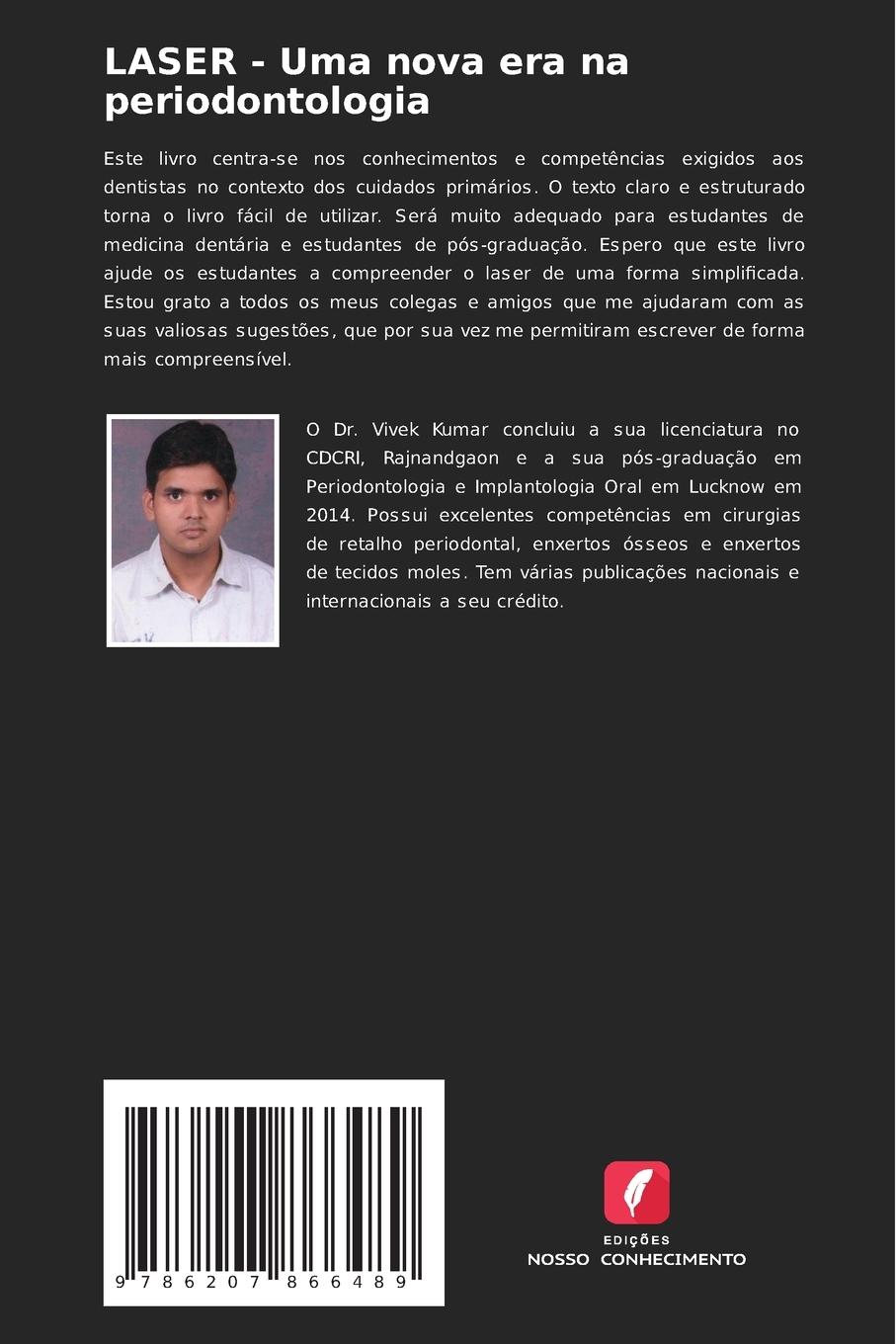 LASER - Uma nova era na periodontologia

Este livro centra-se nos conhecimentos e competências exigidos aos dentistas no contexto dos cuidados primários. O texto claro e estruturado torna o livro fácil de utilizar. Será muito adequado para estudantes de medicina dentária e estudantes de pós-graduação. Espero que este livro ajude os estudantes a compreender o laser de uma forma simplificada. Estou grato a todos os meus colegas e amigos que me ajudaram com as suas valiosas sugestões, que por sua vez me permitiram escrever de forma mais compreensível.

O Dr. Vivek Kumar concluiu a sua licenciatura no CDCRI, Rajnandgaon e a sua pós-graduação em Periodontologia e Implantologia Oral em Lucknow em 2014. Possui excelentes competências em cirurgias de retalho periodontal, enxertos ósseos e enxertos de tecidos moles. Tem várias publicações nacionais e internacionais a seu crédito.

9 786207 866489

EDIÇÕES
NOSSO CONHECIMENTO